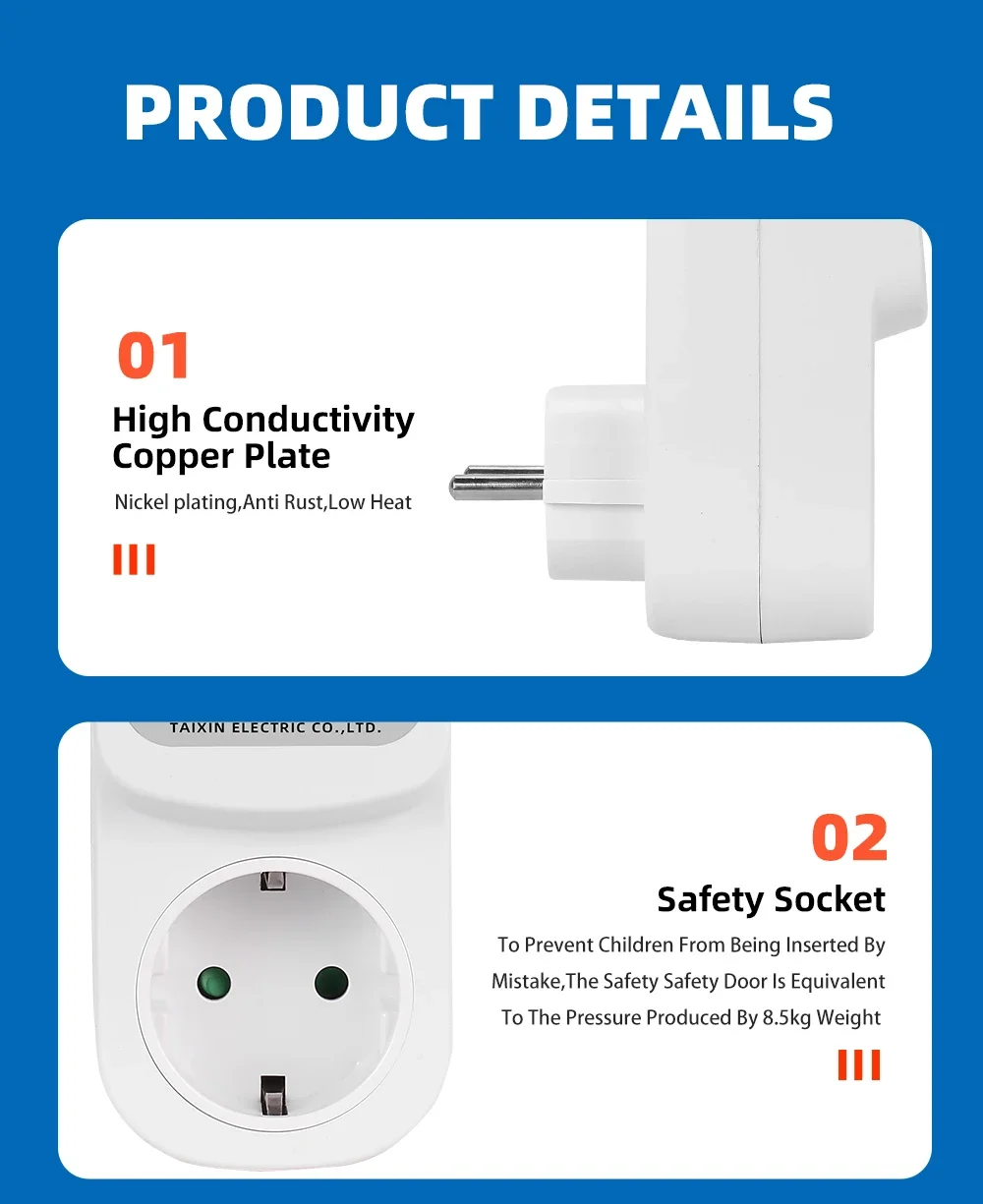 PRODUCT DETAILS

01

High Conductivity
Copper Plate

Nickel plating,Anti Rust,Low Heat

TAIXIN ELECTRIC CO.,LTD.

02

Safety Socket

To Prevent Children From Being Inserted By Mistake,The Safety Safety Door Is Equivalent To The Pressure Produced By 8.5kg Weight